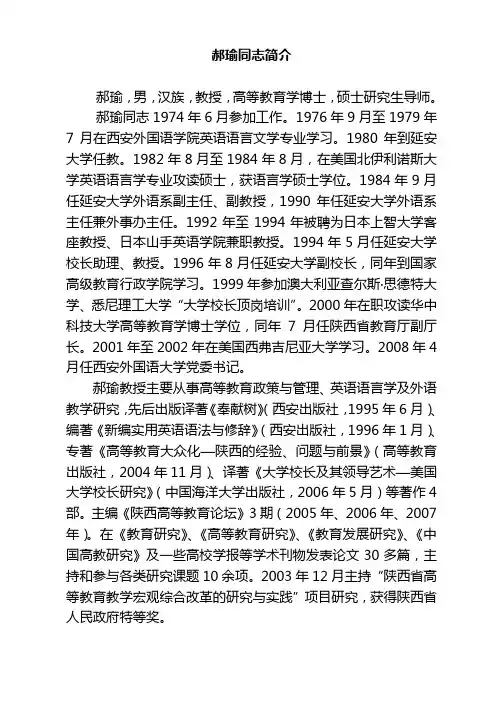 郝瑜同志简介

郝瑜，男，汉族，教授，高等教育学博士，硕士研究生导师。

郝瑜同志 1974 年 6 月参加工作。1976 年 9 月至 1979 年 7 月在西安外国语学院英语语言文学专业学习。1980 年到延安大学任教。1982 年 8 月至 1984 年 8 月，在美国北伊利诺斯大学英语语言学专业攻读硕士，获语言学硕士学位。1984 年 9 月任延安大学外语系副主任、副教授，1990 年任延安大学外语系主任兼外事办主任。1992 年至 1994 年被聘为日本上智大学客座教授、日本山手英语学院兼职教授。1994 年 5 月任延安大学校长助理、教授。1996 年 8 月任延安大学副校长，同年到国家高级教育行政学院学习。1999 年参加澳大利亚查尔斯·思德特大学、悉尼理工大学“大学校长顶岗培训”。2000 年在职攻读华中科技大学高等教育学博士学位，同年 7 月任陕西省教育厅副厅长。2001 年至 2002 年在美国西弗吉尼亚大学学习。2008 年 4 月任西安外国语大学党委书记。

郝瑜教授主要从事高等教育政策与管理、英语语言学及外语教学研究，先后出版译著《奉献树》（西安出版社，1995 年 6 月）、编著《新编实用英语语法与修辞》（西安出版社，1996 年 1 月）、专著《高等教育大众化—陕西的经验、问题与前景》（高等教育出版社，2004 年 11 月）、译著《大学校长及其领导艺术—美国大学校长研究》（中国海洋大学出版社，2006 年 5 月）等著作 4 部。主编《陕西高等教育论坛》3 期（2005 年、2006 年、2007 年）。在《教育研究》、《高等教育研究》、《教育发展研究》、《中国高教研究》及一些高校学报等学术刊物发表论文 30 多篇，主持和参与各类研究课题 10 余项。2003 年 12 月主持“陕西省高等教育教学宏观综合改革的研究与实践”项目研究，获得陕西省人民政府特等奖。